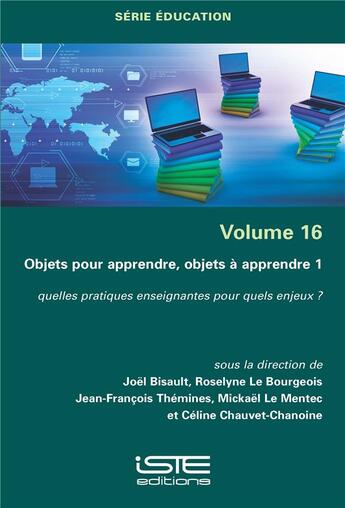 SÉRIE ÉDUCATION

Volume 16

Objets pour apprendre, objets à apprendre 1

quelles pratiques enseignantes pour quels enjeux ?

sous la direction de
Joël Bisault, Roselyne Le Bourgeois
Jean-François Thémines, Mickaël Le Mentec
et Céline Chauvet-Chanoine

iSTE
editions